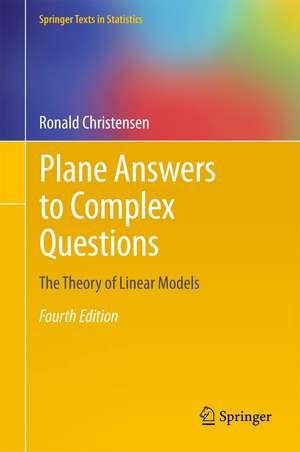 Springer Texts in Statistics

Ronald Christensen

Plane Answers to Complex Questions

The Theory of Linear Models

Fourth Edition

Springer